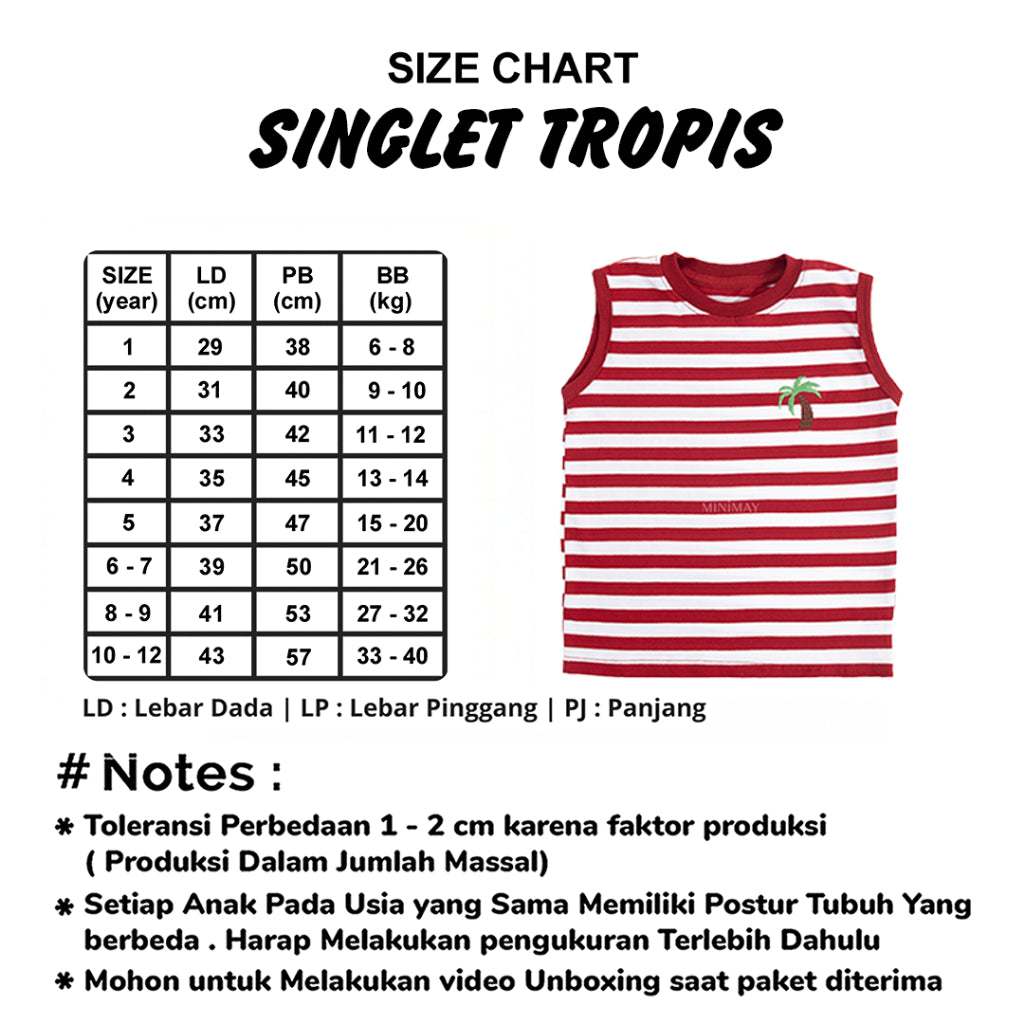 SIZE CHART
SINGLET TROPIS

| SIZE (year) | LD (cm) | PB (cm) | BB (kg) |
|---|---|---|---|
| 1 | 29 | 38 | 6 - 8 |
| 2 | 31 | 40 | 9 - 10 |
| 3 | 33 | 42 | 11 - 12 |
| 4 | 35 | 45 | 13 - 14 |
| 5 | 37 | 47 | 15 - 20 |
| 6 - 7 | 39 | 50 | 21 - 26 |
| 8 - 9 | 41 | 53 | 27 - 32 |
| 10 - 12 | 43 | 57 | 33 - 40 |

MINIMAY

LD : Lebar Dada | LP : Lebar Pinggang | PJ : Panjang

# Notes :

* Toleransi Perbedaan 1 - 2 cm karena faktor produksi ( Produksi Dalam Jumlah Massal)

* Setiap Anak Pada Usia yang Sama Memiliki Postur Tubuh Yang berbeda . Harap Melakukan pengukuran Terlebih Dahulu

* Mohon untuk Melakukan video Unboxing saat paket diterima